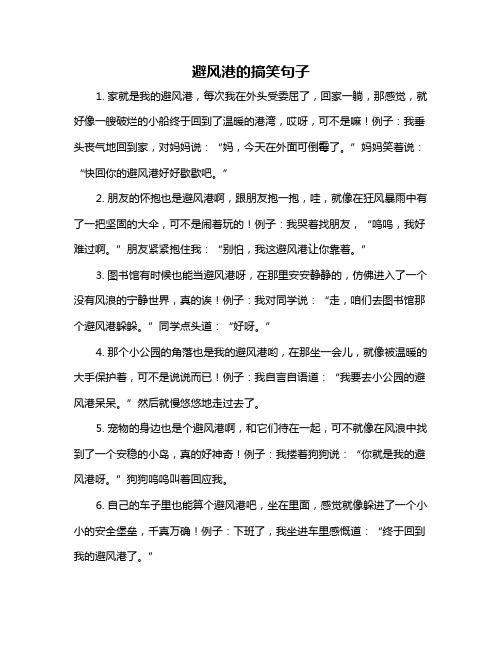 避风港的搞笑句子

1. 家就是我的避风港，每次我在外头受委屈了，回家一躺，那感觉，就好像一艘破烂的小船终于回到了温暖的港湾，哎呀，可不是嘛！例子：我垂头丧气地回到家，对妈妈说：“妈，今天在外面可倒霉了。”妈妈笑着说：“快回你的避风港好好歇歇吧。”

2. 朋友的怀抱也是避风港啊，跟朋友抱一抱，哇，就像在狂风暴雨中有了一把坚固的大伞，可不是闹着玩的！例子：我哭着找朋友，“呜呜，我好难过啊。”朋友紧紧抱住我：“别怕，我这避风港让你靠着。”

3. 图书馆有时候也能当避风港呀，在那里安安静静的，仿佛进入了一个没有风浪的宁静世界，真的诶！例子：我对同学说：“走，咱们去图书馆那个避风港躲躲。”同学点头道：“好呀。”

4. 那个小公园的角落也是我的避风港哟，在那坐一会儿，就像被温暖的大手保护着，可不是说说而已！例子：我自言自语道：“我要去小公园的避风港呆呆。”然后就慢悠悠地走过去了。

5. 宠物的身边也是个避风港啊，和它们待在一起，可不就像在风浪中找到了一个安稳的小岛，真的好神奇！例子：我搂着狗狗说：“你就是我的避风港呀。”狗狗呜呜叫着回应我。

6. 自己的车子里也能算个避风港吧，坐在里面，感觉就像躲进了一个小小的安全堡垒，千真万确！例子：下班了，我坐进车里感慨道：“终于回到我的避风港了。”